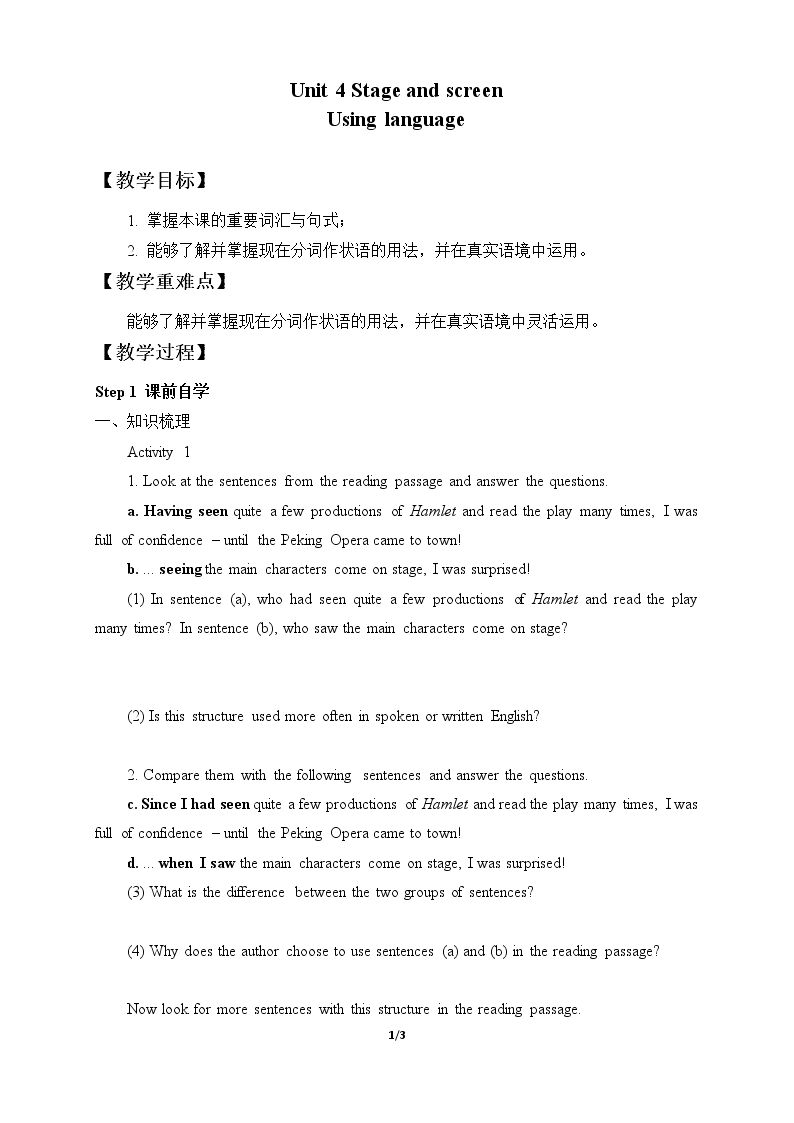 Unit 4 Stage and screen
Using language

【教学目标】

1. 掌握本课的重要词汇与句式;
2. 能够了解并掌握现在分词作状语的用法，并在真实语境中运用。

【教学重难点】

能够了解并掌握现在分词作状语的用法，并在真实语境中灵活运用。

【教学过程】

Step 1 课前自学

一、知识梳理

Activity 1

1. Look at the sentences from the reading passage and answer the questions.

a. Having seen quite a few productions of Hamlet and read the play many times, I was full of confidence – until the Peking Opera came to town!

b. ... seeing the main characters come on stage, I was surprised!

(1) In sentence (a), who had seen quite a few productions of Hamlet and read the play many times? In sentence (b), who saw the main characters come on stage?

(2) Is this structure used more often in spoken or written English?

2. Compare them with the following sentences and answer the questions.

c. Since I had seen quite a few productions of Hamlet and read the play many times, I was full of confidence – until the Peking Opera came to town!

d. ... when I saw the main characters come on stage, I was surprised!

(3) What is the difference between the two groups of sentences?

(4) Why does the author choose to use sentences (a) and (b) in the reading passage?

Now look for more sentences with this structure in the reading passage.

1/3